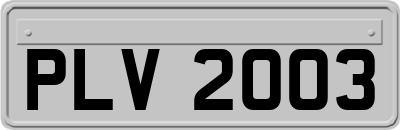 PLV 2003